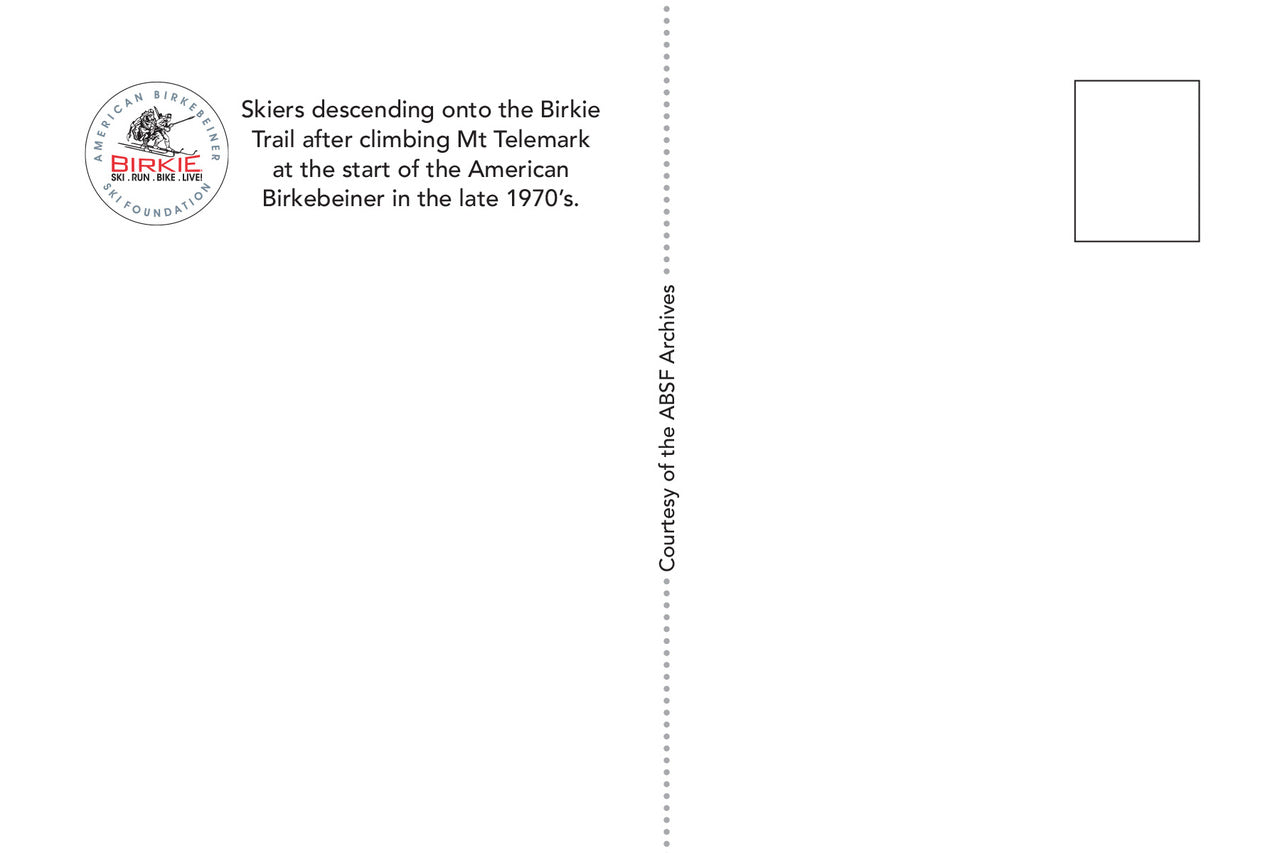 AMERICAN BIRKEBEINER
BIRKIE
SKI . RUN . BIKE . LIVE!
SKI FOUNDATION

Skiers descending onto the Birkie Trail after climbing Mt Telemark at the start of the American Birkebeiner in the late 1970's.

Courtesy of the ABSF Archives